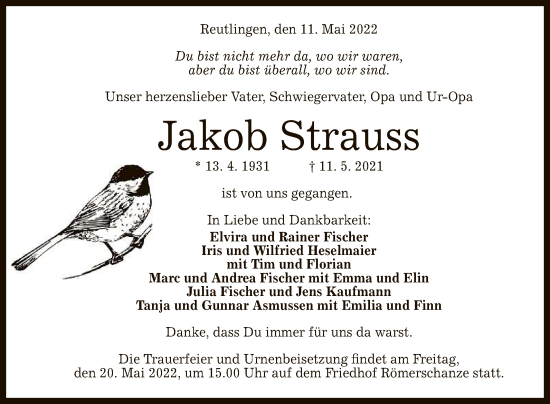 Reutlingen, den 11. Mai 2022

Du bist nicht mehr da, wo wir waren,
aber du bist überall, wo wir sind.

Unser herzenslieber Vater, Schwiegervater, Opa und Ur-Opa

Jakob Strauss

* 13. 4. 1931 † 11. 5. 2021

ist von uns gegangen.

In Liebe und Dankbarkeit:
Elvira und Rainer Fischer
Iris und Wilfried Heselmaier
mit Tim und Florian
Marc und Andrea Fischer mit Emma und Elin
Julia Fischer und Jens Kaufmann
Tanja und Gunnar Asmussen mit Emilia und Finn

Danke, dass Du immer für uns da warst.

Die Trauerfeier und Urnenbeisetzung findet am Freitag, den 20. Mai 2022, um 15.00 Uhr auf dem Friedhof Römerschanze statt.